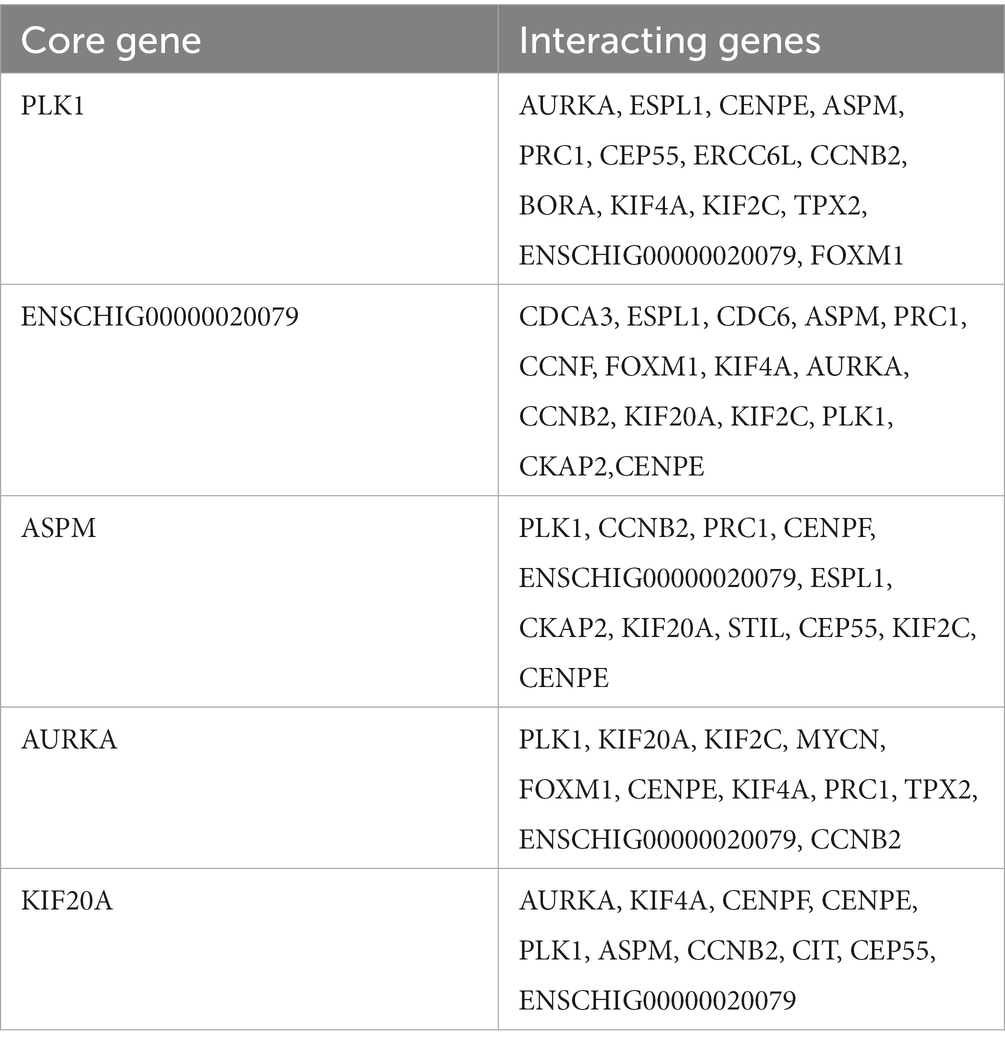 | Core gene | Interacting genes |
|---|---|
| PLK1 | AURKA, ESPL1, CENPE, ASPM, PRC1, CEP55, ERCC6L, CCNB2, BORA, KIF4A, KIF2C, TPX2, ENSCHIG00000020079, FOXM1 |
| ENSCHIG00000020079 | CDCA3, ESPL1, CDC6, ASPM, PRC1, CCNF, FOXM1, KIF4A, AURKA, CCNB2, KIF20A, KIF2C, PLK1, CKAP2,CENPE |
| ASPM | PLK1, CCNB2, PRC1, CENPF, ENSCHIG00000020079, ESPL1, CKAP2, KIF20A, STIL, CEP55, KIF2C, CENPE |
| AURKA | PLK1, KIF20A, KIF2C, MYCN, FOXM1, CENPE, KIF4A, PRC1, TPX2, ENSCHIG00000020079, CCNB2 |
| KIF20A | AURKA, KIF4A, CENPF, CENPE, PLK1, ASPM, CCNB2, CIT, CEP55, ENSCHIG00000020079 |